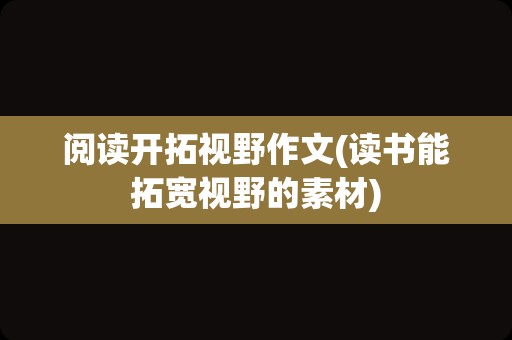 阅读开拓视野作文(读书能拓宽视野的素材)